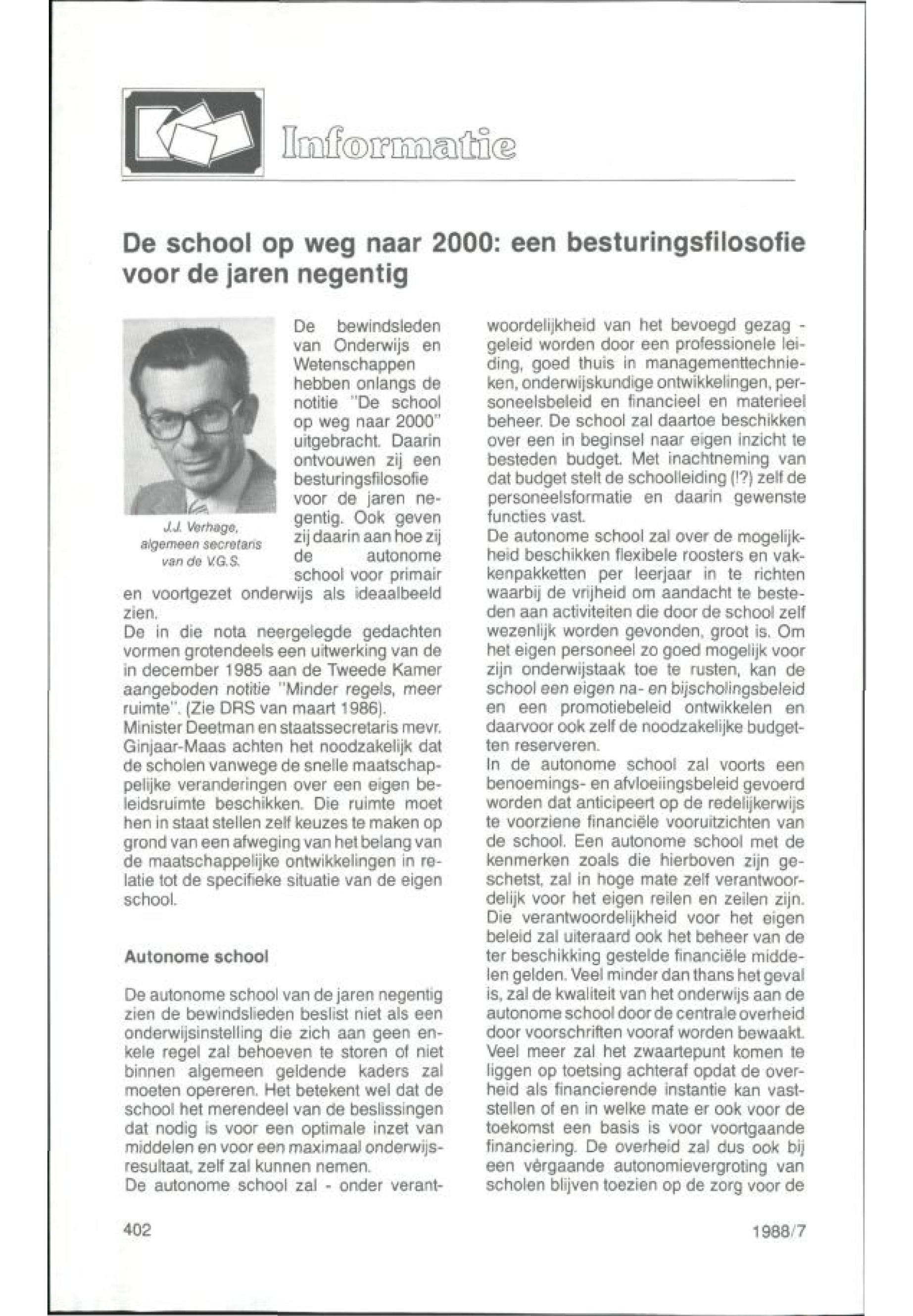 Informatie

De school op weg naar 2000: een besturingsfilosofie voor de jaren negentig

J.J. Verhage, algemeen secretaris van de V.G.S.

De bewindsleden van Onderwijs en Wetenschappen hebben onlangs de notitie "De school op weg naar 2000" uitgebracht. Daarin ontvouwen zij een besturingsfilosofie voor de jaren negentig. Ook geven zij daarin aan hoe zij de autonome school voor primair en voortgezet onderwijs als ideaalbeeld zien.
De in die nota neergelegde gedachten vormen grotendeels een uitwerking van de in december 1985 aan de Tweede Kamer aangeboden notitie "Minder regels, meer ruimte". (Zie DRS van maart 1986).
Minister Deetman en staatssecretaris mevr. Ginjaar-Maas achten het noodzakelijk dat de scholen vanwege de snelle maatschappelijke veranderingen over een eigen beleidsruimte beschikken. Die ruimte moet hen in staat stellen zelf keuzes te maken op grond van een afweging van het belang van de maatschappelijke ontwikkelingen in relatie tot de specifieke situatie van de eigen school.

Autonome school

De autonome school van de jaren negentig zien de bewindslieden beslist niet als een onderwijsinstelling die zich aan geen enkele regel zal behoeven te storen of niet binnen algemeen geldende kaders zal moeten opereren. Het betekent wel dat de school het merendeel van de beslissingen dat nodig is voor een optimale inzet van middelen en voor een maximaal onderwijsresultaat, zelf zal kunnen nemen.
De autonome school zal - onder verantwoordelijkheid van het bevoegd gezag - geleid worden door een professionele leiding, goed thuis in managementtechnieken, onderwijskundige ontwikkelingen, personeelsbeleid en financieel en materieel beheer. De school zal daartoe beschikken over een in beginsel naar eigen inzicht te besteden budget. Met inachtneming van dat budget stelt de schoolleiding (!?) zelf de personeelsformatie en daarin gewenste functies vast.
De autonome school zal over de mogelijkheid beschikken flexibele roosters en vakkenpakketten per leerjaar in te richten waarbij de vrijheid om aandacht te besteden aan activiteiten die door de school zelf wezenlijk worden gevonden, groot is. Om het eigen personeel zo goed mogelijk voor zijn onderwijstaak toe te rusten, kan de school een eigen na- en bijscholingsbeleid en een promotiebeleid ontwikkelen en daarvoor ook zelf de noodzakelijke budgetten reserveren.
In de autonome school zal voorts een benoemings- en afvloeiingsbeleid gevoerd worden dat anticipeert op de redelijkerwijs te voorziene financiële vooruitzichten van de school. Een autonome school met de kenmerken zoals die hierboven zijn geschetst, zal in hoge mate zelf verantwoordelijk voor het eigen reilen en zeilen zijn. Die verantwoordelijkheid voor het eigen beleid zal uiteraard ook het beheer van de ter beschikking gestelde financiële middelen gelden. Veel minder dan thans het geval is, zal de kwaliteit van het onderwijs aan de autonome school door de centrale overheid door voorschriften vooraf worden bewaakt. Veel meer zal het zwaartepunt komen te liggen op toetsing achteraf opdat de overheid als financierende instantie kan vaststellen of en in welke mate er ook voor de toekomst een basis is voor voortgaande financiering. De overheid zal dus ook bij een vèrgaande autonomievergroting van scholen blijven toezien op de zorg voor de

402

1988/7